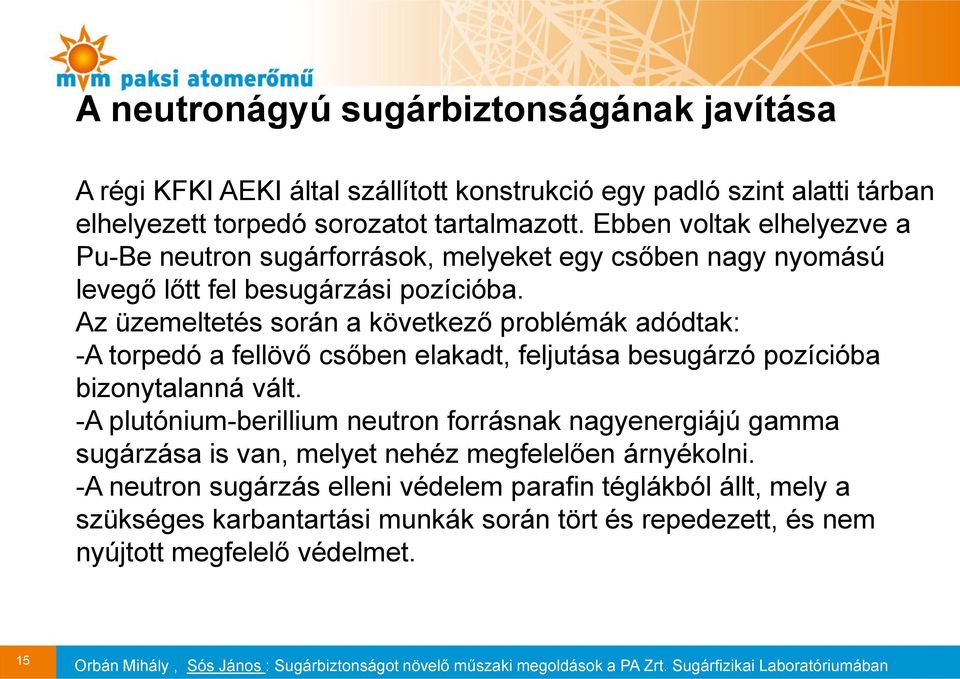 mvm paksi atomerőmű

A neutronágyú sugárbiztonságának javítása

A régi KFKI AEKI által szállított konstrukció egy padló szint alatti tárban elhelyezett torpedó sorozatot tartalmazott. Ebben voltak elhelyezve a Pu-Be neutron sugárforrások, melyeket egy csőben nagy nyomású levegő lőtt fel besugárzási pozícióba.
Az üzemeltetés során a következő problémák adódtak:
-A torpedó a fellövő csőben elakadt, feljutása besugárzó pozícióba bizonytalanná vált.
-A plutónium-berillium neutron forrásnak nagyenergiájú gamma sugárzása is van, melyet nehéz megfelelően árnyékolni.
-A neutron sugárzás elleni védelem parafin téglákból állt, mely a szükséges karbantartási munkák során tört és repedezett, és nem nyújtott megfelelő védelmet.

15

Orbán Mihály , Sós János : Sugárbiztonságot növelő műszaki megoldások a PA Zrt. Sugárfizikai Laboratóriumában